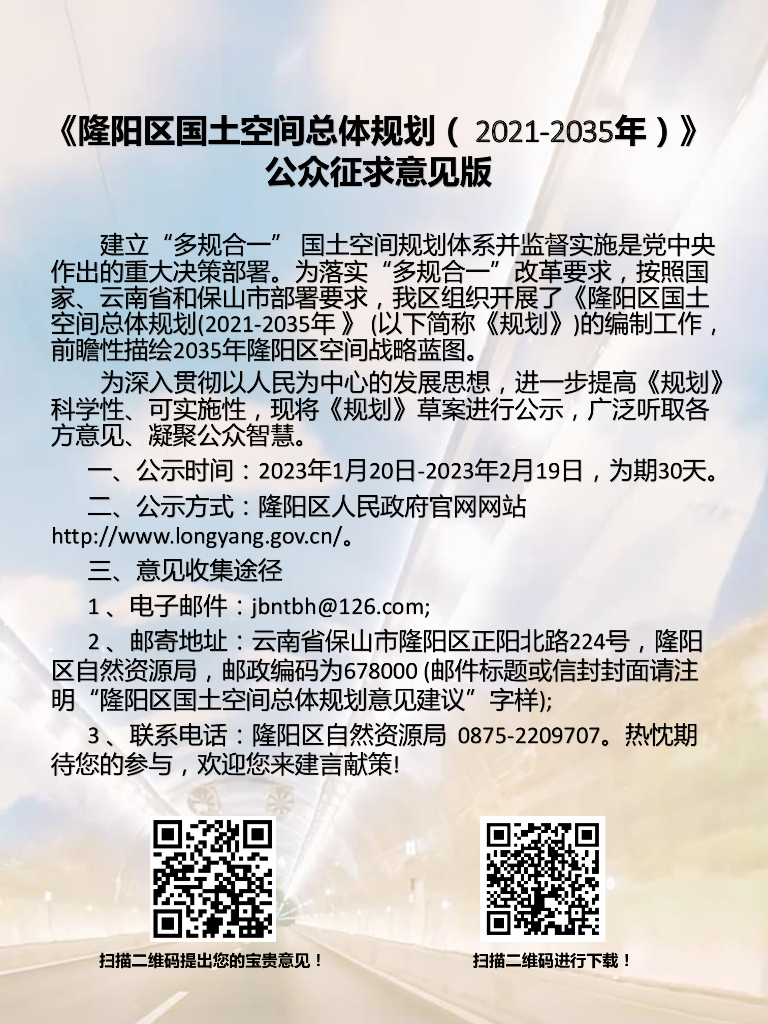 《隆阳区国土空间总体规划（2021-2035年）》
公众征求意见版

建立“多规合一”国土空间规划体系并监督实施是党中央作出的重大决策部署。为落实“多规合一”改革要求，按照国家、云南省和保山市部署要求，我区组织开展了《隆阳区国土空间总体规划(2021-2035年》(以下简称《规划》)的编制工作，前瞻性描绘2035年隆阳区空间战略蓝图。

为深入贯彻以人民为中心的发展思想，进一步提高《规划》科学性、可实施性，现将《规划》草案进行公示，广泛听取各方意见、凝聚公众智慧。

一、公示时间：2023年1月20日-2023年2月19日，为期30天。

二、公示方式：隆阳区人民政府官网网站http://www.longyang.gov.cn/。

三、意见收集途径

1、电子邮件：jbntbh@126.com;

2、邮寄地址：云南省保山市隆阳区正阳北路224号，隆阳区自然资源局，邮政编码为678000(邮件标题或信封封面请注明“隆阳区国土空间总体规划意见建议”字样);

3、联系电话：隆阳区自然资源局 0875-2209707。热忱期待您的参与，欢迎您来建言献策!

扫描二维码提出您的宝贵意见！

扫描二维码进行下载！